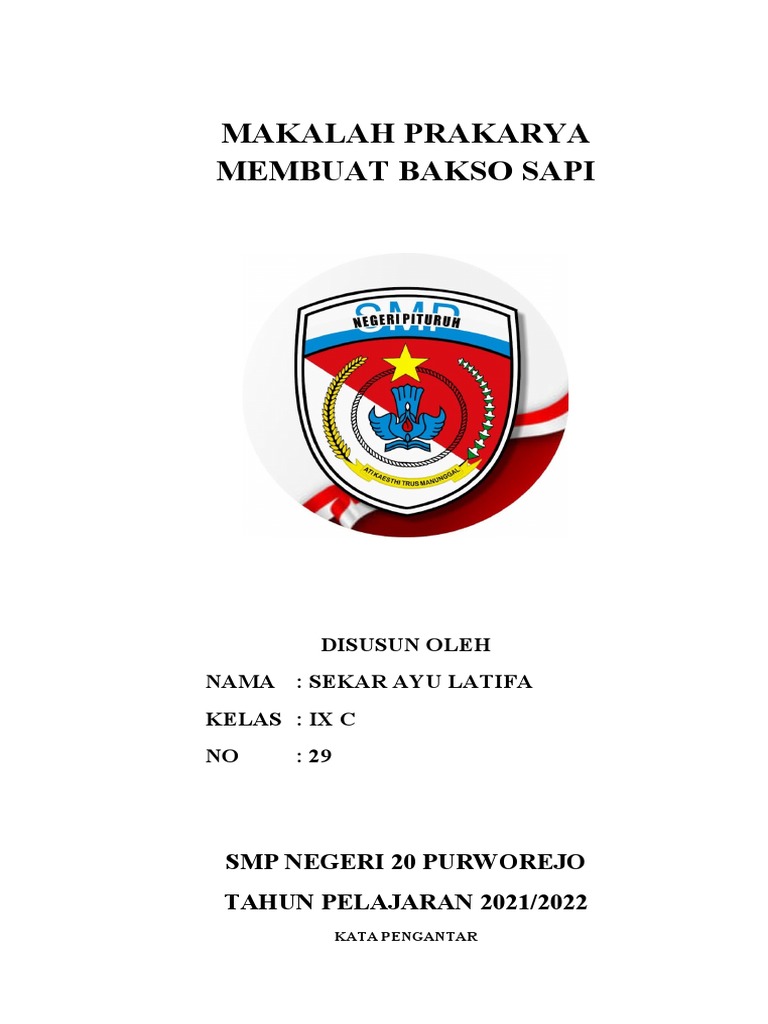 MAKALAH PRAKARYA
MEMBUAT BAKSO SAPI

SMP
NEGERI PITURUH
ATIKAESTHI TRUS MANUNGGAL

DISUSUN OLEH
NAMA : SEKAR AYU LATIFA
KELAS : IX C
NO : 29

SMP NEGERI 20 PURWOREJO
TAHUN PELAJARAN 2021/2022

KATA PENGANTAR